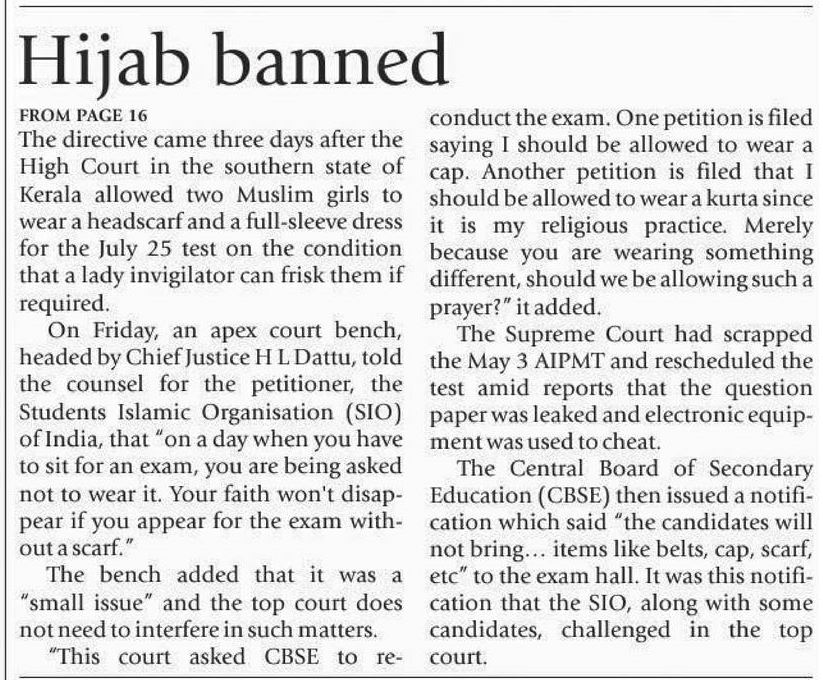 Hijab banned

FROM PAGE 16

The directive came three days after the High Court in the southern state of Kerala allowed two Muslim girls to wear a headscarf and a full-sleeve dress for the July 25 test on the condition that a lady invigilator can frisk them if required.

On Friday, an apex court bench, headed by Chief Justice H L Dattu, told the counsel for the petitioner, the Students Islamic Organisation (SIO) of India, that "on a day when you have to sit for an exam, you are being asked not to wear it. Your faith won't disappear if you appear for the exam without a scarf."

The bench added that it was a "small issue" and the top court does not need to interfere in such matters.

"This court asked CBSE to reconduct the exam. One petition is filed saying I should be allowed to wear a cap. Another petition is filed that I should be allowed to wear a kurta since it is my religious practice. Merely because you are wearing something different, should we be allowing such a prayer?" it added.

The Supreme Court had scrapped the May 3 AIPMT and rescheduled the test amid reports that the question paper was leaked and electronic equipment was used to cheat.

The Central Board of Secondary Education (CBSE) then issued a notification which said "the candidates will not bring... items like belts, cap, scarf, etc" to the exam hall. It was this notification that the SIO, along with some candidates, challenged in the top court.